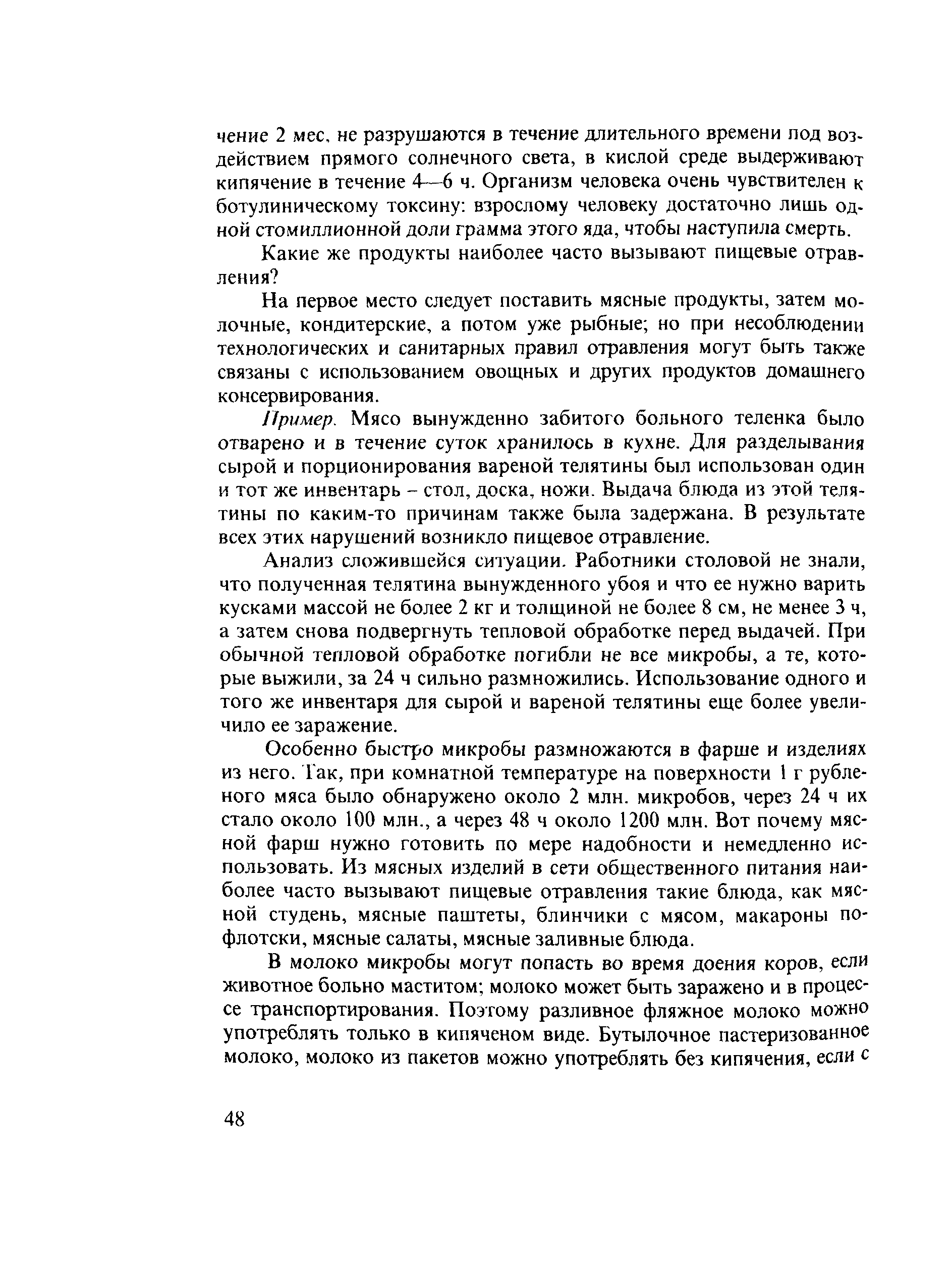 чение 2 мес, не разрушаются в течение длительного времени под воздействием прямого солнечного света, в кислой среде выдерживают кипячение в течение 4—6 ч. Организм человека очень чувствителен к ботулиническому токсину: взрослому человеку достаточно лишь одной стомиллионной доли грамма этого яда, чтобы наступила смерть.

Какие же продукты наиболее часто вызывают пищевые отравления?

На первое место следует поставить мясные продукты, затем молочные, кондитерские, а потом уже рыбные; но при несоблюдении технологических и санитарных правил отравления могут быть также связаны с использованием овощных и других продуктов домашнего консервирования.

Пример. Мясо вынужденно забитого больного теленка было отварено и в течение суток хранилось в кухне. Для разделывания сырой и порционирования вареной телятины был использован один и тот же инвентарь – стол, доска, ножи. Выдача блюда из этой телятины по каким-то причинам также была задержана. В результате всех этих нарушений возникло пищевое отравление.

Анализ сложившейся ситуации. Работники столовой не знали, что полученная телятина вынужденного убоя и что ее нужно варить кусками массой не более 2 кг и толщиной не более 8 см, не менее 3 ч, а затем снова подвергнуть тепловой обработке перед выдачей. При обычной тепловой обработке погибли не все микробы, а те, которые выжили, за 24 ч сильно размножились. Использование одного и того же инвентаря для сырой и вареной телятины еще более увеличило ее заражение.

Особенно быстро микробы размножаются в фарше и изделиях из него. Так, при комнатной температуре на поверхности 1 г рубленого мяса было обнаружено около 2 млн. микробов, через 24 ч их стало около 100 млн., а через 48 ч около 1200 млн. Вот почему мясной фарш нужно готовить по мере надобности и немедленно использовать. Из мясных изделий в сети общественного питания наиболее часто вызывают пищевые отравления такие блюда, как мясной студень, мясные паштеты, блинчики с мясом, макароны по-флотски, мясные салаты, мясные заливные блюда.

В молоко микробы могут попасть во время доения коров, если животное больно маститом; молоко может быть заражено и в процессе транспортирования. Поэтому разливное фляжное молоко можно употреблять только в кипяченом виде. Бутылочное пастеризованное молоко, молоко из пакетов можно употреблять без кипячения, если с

48